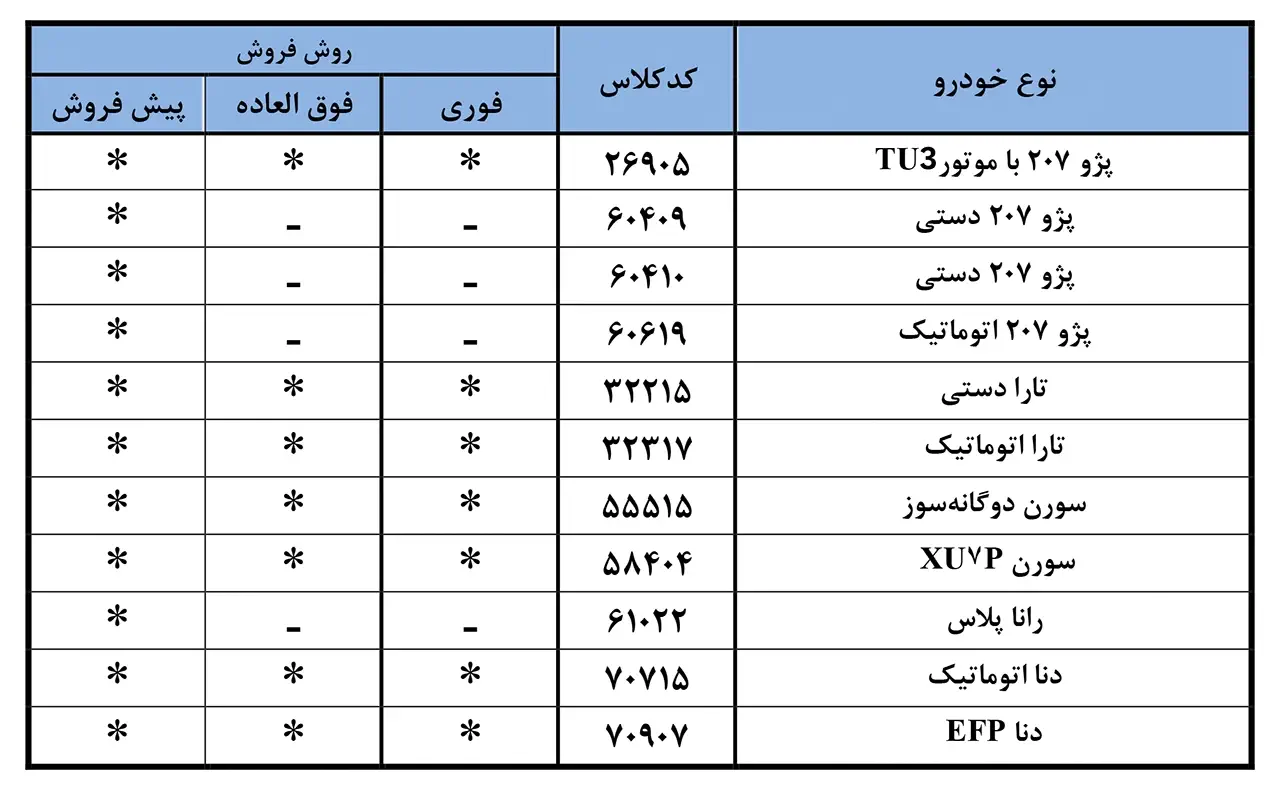 | نوع خودرو | کدکلاس | روش فروش: فوری | روش فروش: فوق العاده | روش فروش: پیش فروش |
|---|---|---|---|---|
| پژو ۲۰۷ با موتورTU3 | ۲۶۹۰۵ | * | * | * |
| پژو ۲۰۷ دستی | ۶۰۴۰۹ | - | - | * |
| پژو ۲۰۷ دستی | ۶۰۴۱۰ | - | - | * |
| پژو ۲۰۷ اتوماتیک | ۶۰۶۱۹ | - | - | * |
| تارا دستی | ۳۲۲۱۵ | * | * | * |
| تارا اتوماتیک | ۳۲۳۱۷ | * | * | * |
| سورن دوگانه‌سوز | ۵۵۵۱۵ | * | * | * |
| سورن XU۷P | ۵۸۴۰۴ | * | * | * |
| رانا پلاس | ۶۱۰۲۲ | - | - | * |
| دنا اتوماتیک | ۷۰۷۱۵ | * | * | * |
| دنا EFP | ۷۰۹۰۷ | * | * | * |